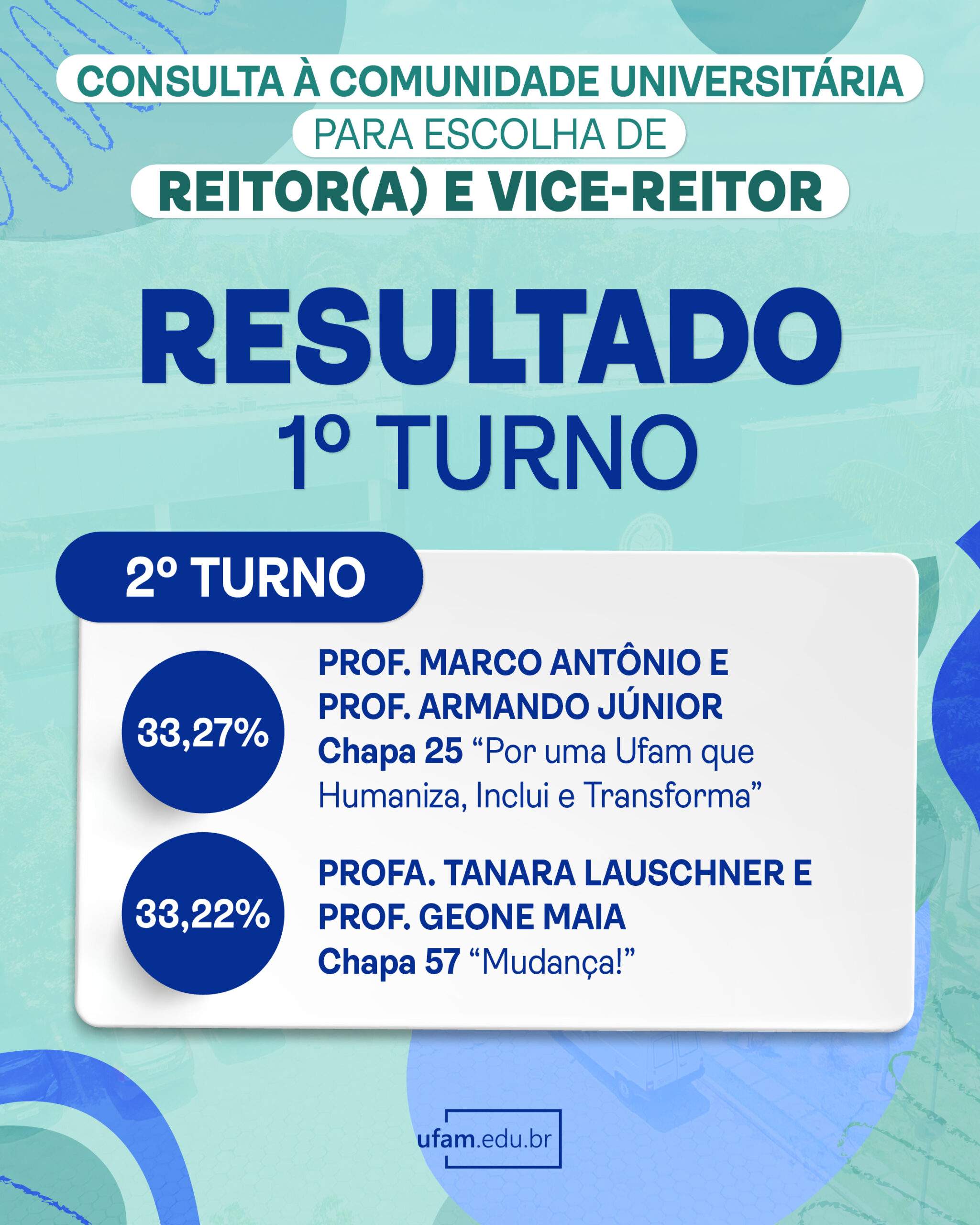 CONSULTA À COMUNIDADE UNIVERSITÁRIA
PARA ESCOLHA DE
REITOR(A) E VICE-REITOR

RESULTADO
1º TURNO

2º TURNO

33,27%

PROF. MARCO ANTÔNIO E
PROF. ARMANDO JÚNIOR
Chapa 25 "Por uma Ufam que Humaniza, Inclui e Transforma"

33,22%

PROFA. TANARA LAUSCHNER E
PROF. GEONE MAIA
Chapa 57 "Mudança!"

ufam.edu.br